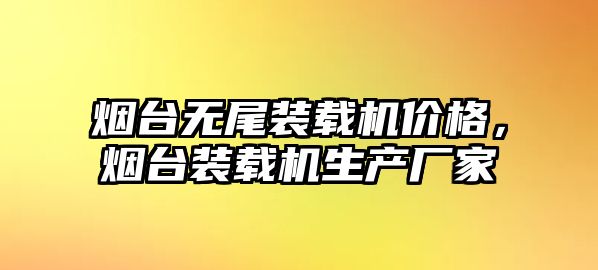 烟台无尾装载机价格，烟台装载机生产厂家